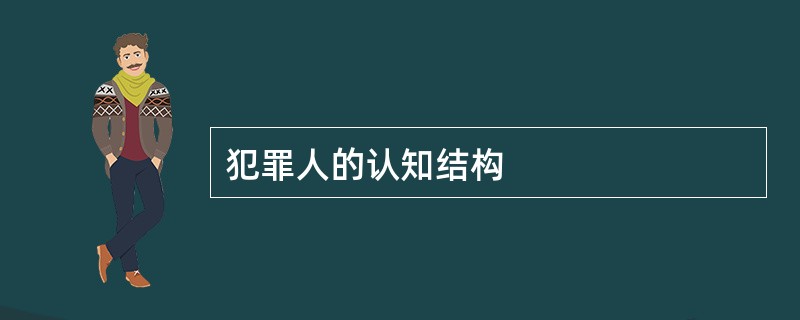 犯罪人的认知结构